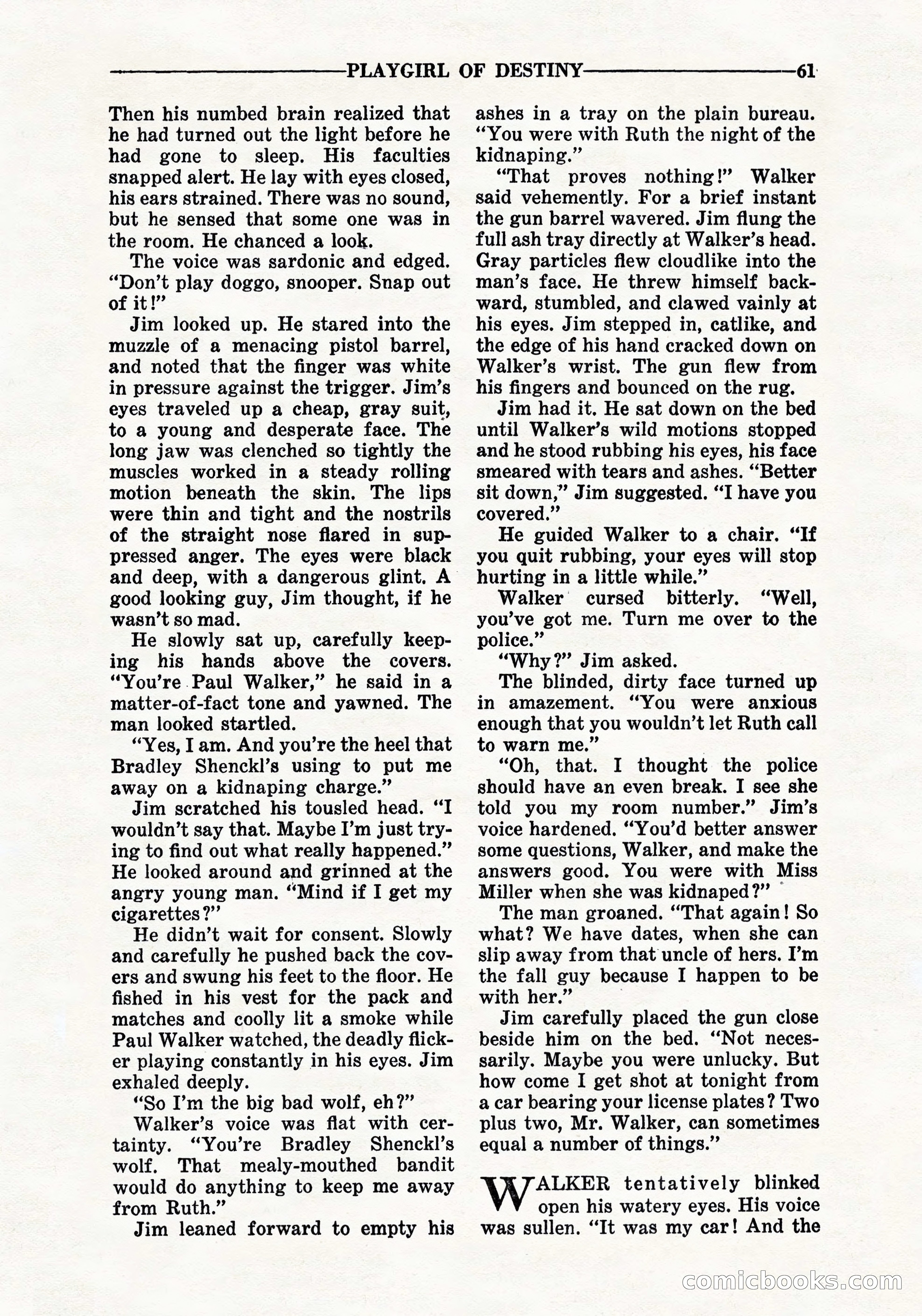 PLAYGIRL OF DESTINY 61

Then his numbed brain realized that he had turned out the light before he had gone to sleep. His faculties snapped alert. He lay with eyes closed, his ears strained. There was no sound, but he sensed that some one was in the room. He chanced a look.

The voice was sardonic and edged. "Don't play doggo, snooper. Snap out of it!"

Jim looked up. He stared into the muzzle of a menacing pistol barrel, and noted that the finger was white in pressure against the trigger. Jim's eyes traveled up a cheap, gray suit, to a young and desperate face. The long jaw was clenched so tightly the muscles worked in a steady rolling motion beneath the skin. The lips were thin and tight and the nostrils of the straight nose flared in suppressed anger. The eyes were black and deep, with a dangerous glint. A good looking guy, Jim thought, if he wasn't so mad.

He slowly sat up, carefully keeping his hands above the covers. "You're Paul Walker," he said in a matter-of-fact tone and yawned. The man looked startled.

"Yes, I am. And you're the heel that Bradley Shenckl's using to put me away on a kidnaping charge."

Jim scratched his tousled head. "I wouldn't say that. Maybe I'm just trying to find out what really happened." He looked around and grinned at the angry young man. "Mind if I get my cigarettes?"

He didn't wait for consent. Slowly and carefully he pushed back the covers and swung his feet to the floor. He fished in his vest for the pack and matches and coolly lit a smoke while Paul Walker watched, the deadly flicker playing constantly in his eyes. Jim exhaled deeply.

"So I'm the big bad wolf, eh?"

Walker's voice was flat with certainty. "You're Bradley Shenckl's wolf. That mealy-mouthed bandit would do anything to keep me away from Ruth."

Jim leaned forward to empty his ashes in a tray on the plain bureau. "You were with Ruth the night of the kidnaping."

"That proves nothing!" Walker said vehemently. For a brief instant the gun barrel wavered. Jim flung the full ash tray directly at Walker's head. Gray particles flew cloudlike into the man's face. He threw himself backward, stumbled, and clawed vainly at his eyes. Jim stepped in, catlike, and the edge of his hand cracked down on Walker's wrist. The gun flew from his fingers and bounced on the rug.

Jim had it. He sat down on the bed until Walker's wild motions stopped and he stood rubbing his eyes, his face smeared with tears and ashes. "Better sit down," Jim suggested. "I have you covered."

He guided Walker to a chair. "If you quit rubbing, your eyes will stop hurting in a little while."

Walker cursed bitterly. "Well, you've got me. Turn me over to the police."

"Why?" Jim asked.

The blinded, dirty face turned up in amazement. "You were anxious enough that you wouldn't let Ruth call to warn me."

"Oh, that. I thought the police should have an even break. I see she told you my room number." Jim's voice hardened. "You'd better answer some questions, Walker, and make the answers good. You were with Miss Miller when she was kidnaped?"

The man groaned. "That again! So what? We have dates, when she can slip away from that uncle of hers. I'm the fall guy because I happen to be with her."

Jim carefully placed the gun close beside him on the bed. "Not necessarily. Maybe you were unlucky. But how come I get shot at tonight from a car bearing your license plates? Two plus two, Mr. Walker, can sometimes equal a number of things."

WALKER tentatively blinked open his watery eyes. His voice was sullen. "It was my car! And the

comicbooks.com